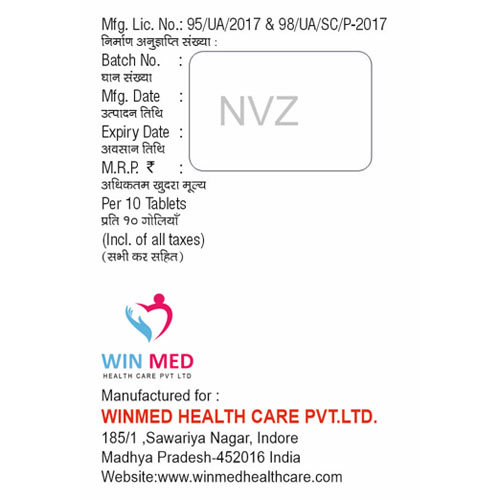 Mfg. Lic. No.: 95/UA/2017 & 98/UA/SC/P-2017
निर्माण अनुज्ञप्ति संख्या :
Batch No. :
घान संख्या
Mfg. Date :
उत्पादन तिथि
Expiry Date :
अवसान तिथि
M.R.P. ₹ :
अधिकतम खुदरा मूल्य
Per 10 Tablets
प्रति १० गोलियाँ
(Incl. of all taxes)
(सभी कर सहित)

NVZ

WIN MED
HEALTH CARE PVT LTD

Manufactured for :
WINMED HEALTH CARE PVT.LTD.
185/1 ,Sawariya Nagar, Indore
Madhya Pradesh-452016 India
Website:www.winmedhealthcare.com